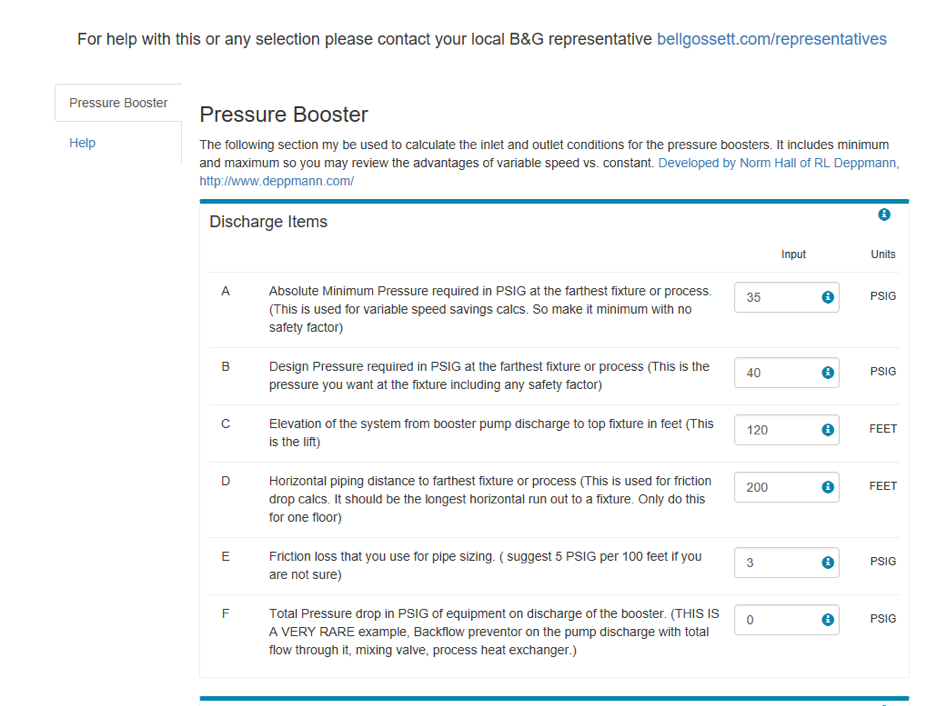 For help with this or any selection please contact your local B&G representative bellgossett.com/representatives

Pressure Booster

Help

Pressure Booster

The following section my be used to calculate the inlet and outlet conditions for the pressure boosters. It includes minimum and maximum so you may review the advantages of variable speed vs. constant. Developed by Norm Hall of RL Deppmann, http://www.deppmann.com/

Discharge Items

| | | Input | Units |
|---|---|---|---|
| A | Absolute Minimum Pressure required in PSIG at the farthest fixture or process. (This is used for variable speed savings calcs. So make it minimum with no safety factor) | 35 | PSIG |
| B | Design Pressure required in PSIG at the farthest fixture or process (This is the pressure you want at the fixture including any safety factor) | 40 | PSIG |
| C | Elevation of the system from booster pump discharge to top fixture in feet (This is the lift) | 120 | FEET |
| D | Horizontal piping distance to farthest fixture or process (This is used for friction drop calcs. It should be the longest horizontal run out to a fixture. Only do this for one floor) | 200 | FEET |
| E | Friction loss that you use for pipe sizing. ( suggest 5 PSIG per 100 feet if you are not sure) | 3 | PSIG |
| F | Total Pressure drop in PSIG of equipment on discharge of the booster. (THIS IS A VERY RARE example, Backflow preventor on the pump discharge with total flow through it, mixing valve, process heat exchanger.) | 0 | PSIG |